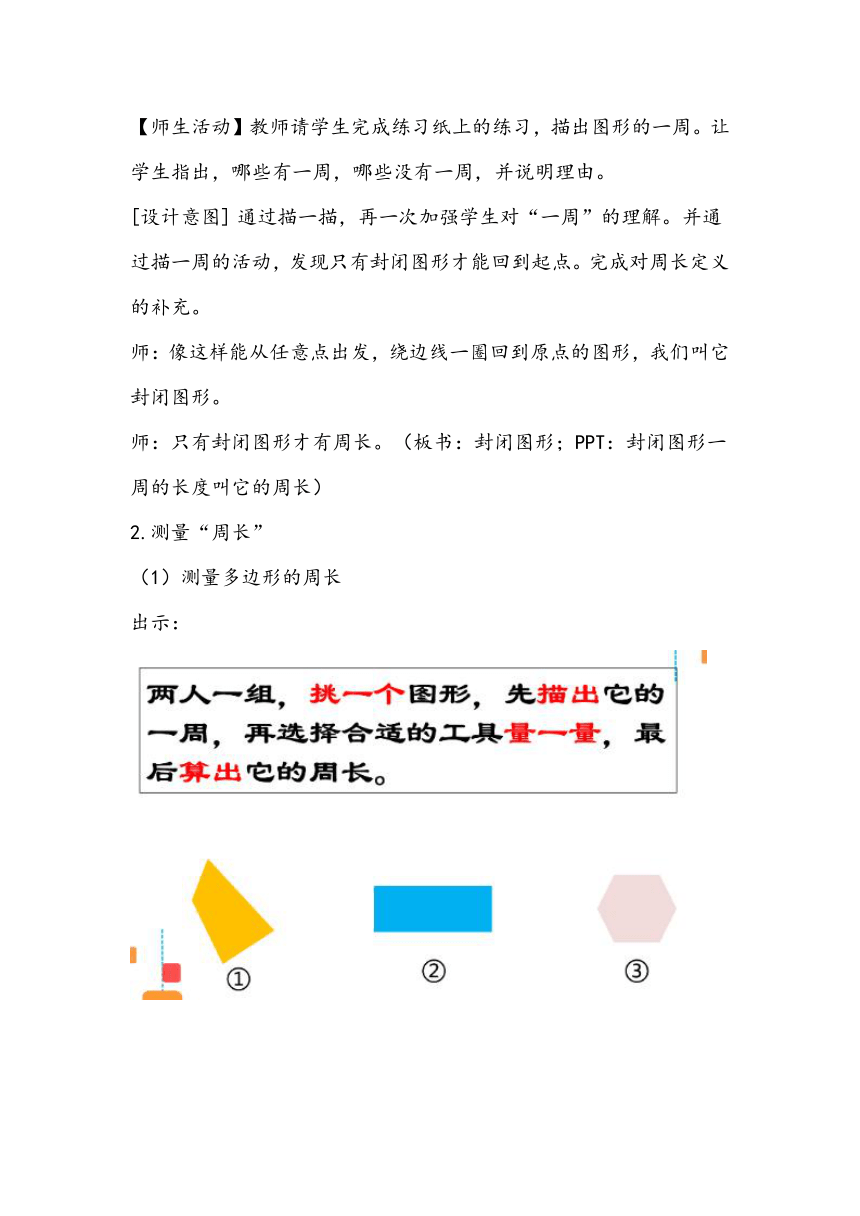 【师生活动】教师请学生完成练习纸上的练习，描出图形的一周。让学生指出，哪些有一周，哪些没有一周，并说明理由。

[设计意图] 通过描一描，再一次加强学生对“一周”的理解。并通过描一周的活动，发现只有封闭图形才能回到起点。完成对周长定义的补充。

师：像这样能从任意点出发，绕边线一圈回到原点的图形，我们叫它封闭图形。

师：只有封闭图形才有周长。（板书：封闭图形；PPT：封闭图形一周的长度叫它的周长）

2.测量“周长”

（1）测量多边形的周长

出示：

两人一组，挑一个图形，先描出它的一周，再选择合适的工具量一量，最后算出它的周长。

①

②

③